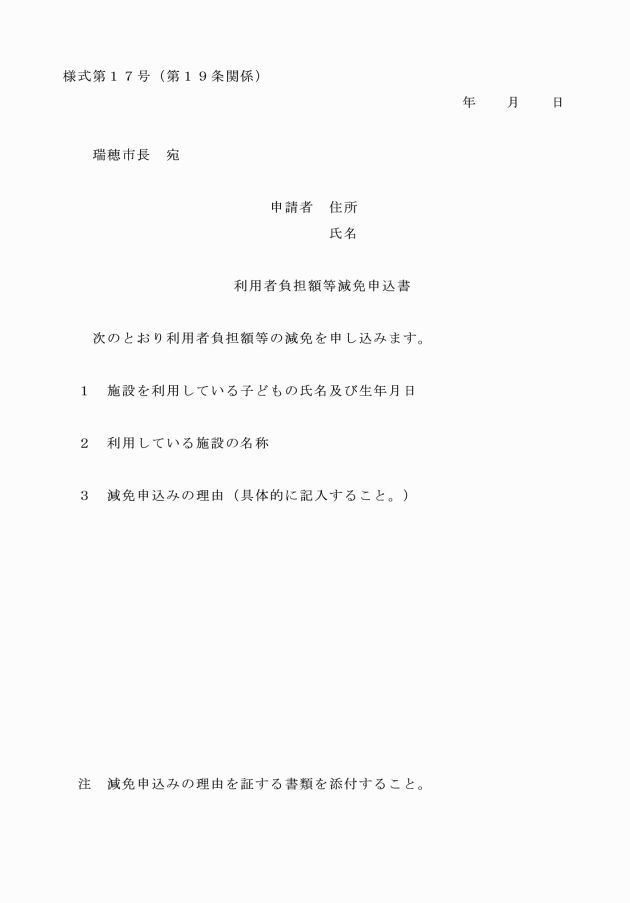 様式第１７号（第１９条関係）

年　　月　　日

瑞穂市長　宛

申請者　住所

氏名

利用者負担額等減免申込書

次のとおり利用者負担額等の減免を申し込みます。

１　施設を利用している子どもの氏名及び生年月日

２　利用している施設の名称

３　減免申込みの理由（具体的に記入すること。）

注　減免申込みの理由を証する書類を添付すること。